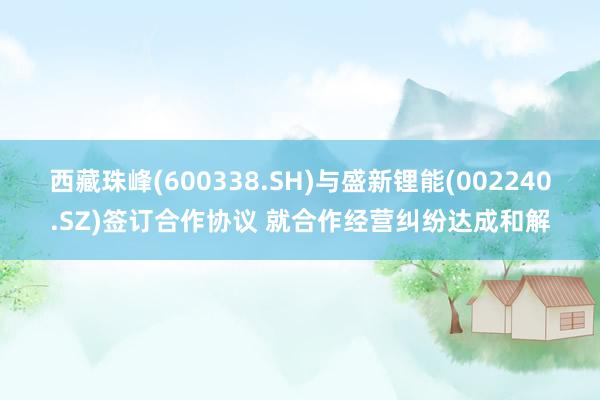 西藏珠峰(600338.SH)与盛新锂能(002240.SZ)签订合作协议 就合作经营纠纷达成和解